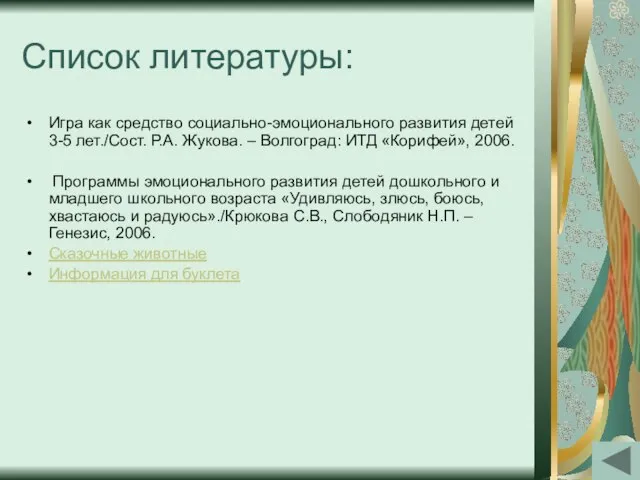 Список литературы:

• Игра как средство социально-эмоционального развития детей 3-5 лет./Сост. Р.А. Жукова. – Волгоград: ИТД «Корифей», 2006.

• Программы эмоционального развития детей дошкольного и младшего школьного возраста «Удивляюсь, злюсь, боюсь, хвастаюсь и радуюсь»./Крюкова С.В., Слободяник Н.П. – Генезис, 2006.
• Сказочные животные
• Информация для буклета